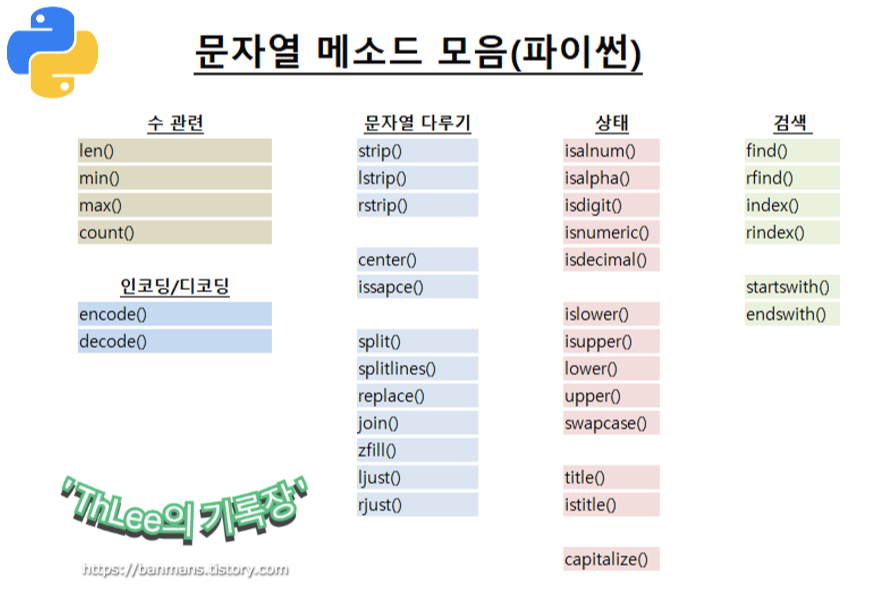 문자열 메소드 모음(파이썬)

수 관련
len()
min()
max()
count()

인코딩/디코딩
encode()
decode()

문자열 다루기
strip()
lstrip()
rstrip()

center()
issapce()

split()
splitlines()
replace()
join()
zfill()
ljust()
rjust()

상태
isalnum()
isalpha()
isdigit()
isnumeric()
isdecimal()

islower()
isupper()
lower()
upper()
swapcase()

title()
istitle()

capitalize()

검색
find()
rfind()
index()
rindex()

startswith()
endswith()

'ThLee의 기록장'
https://banmans.tistory.com